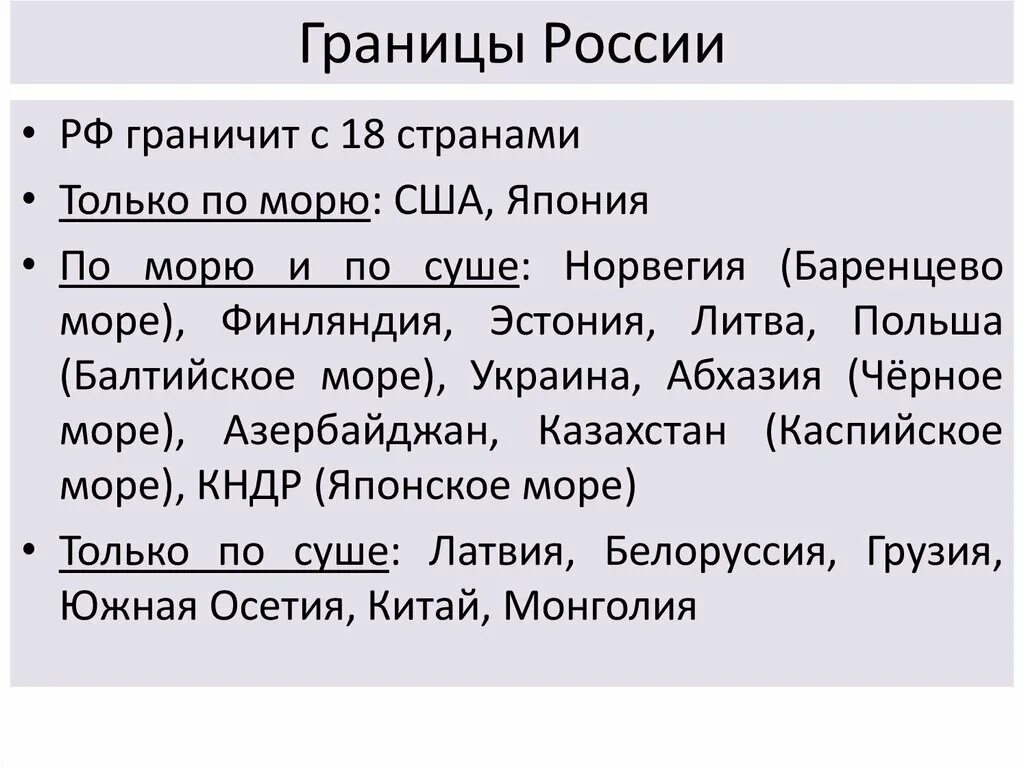 Границы России

• РФ граничит с 18 странами

• Только по морю: США, Япония

• По морю и по суше: Норвегия (Баренцево море), Финляндия, Эстония, Литва, Польша (Балтийское море), Украина, Абхазия (Чёрное море), Азербайджан, Казахстан (Каспийское море), КНДР (Японское море)

• Только по суше: Латвия, Белоруссия, Грузия, Южная Осетия, Китай, Монголия